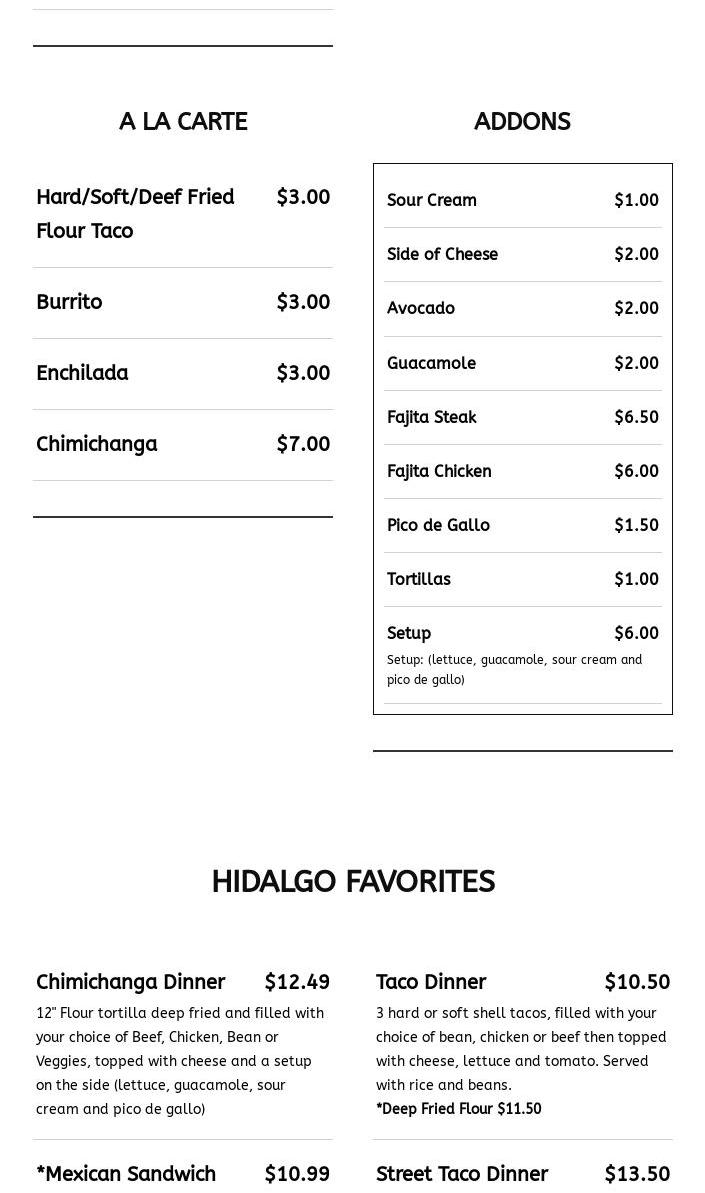 A LA CARTE

Hard/Soft/Deef Fried Flour Taco $3.00

Burrito $3.00

Enchilada $3.00

Chimichanga $7.00

ADDONS

Sour Cream $1.00

Side of Cheese $2.00

Avocado $2.00

Guacamole $2.00

Fajita Steak $6.50

Fajita Chicken $6.00

Pico de Gallo $1.50

Tortillas $1.00

Setup $6.00

Setup: (lettuce, guacamole, sour cream and pico de gallo)

HIDALGO FAVORITES

Chimichanga Dinner $12.49

12" Flour tortilla deep fried and filled with your choice of Beef, Chicken, Bean or Veggies, topped with cheese and a setup on the side (lettuce, guacamole, sour cream and pico de gallo)

*Mexican Sandwich $10.99

Taco Dinner $10.50

3 hard or soft shell tacos, filled with your choice of bean, chicken or beef then topped with cheese, lettuce and tomato. Served with rice and beans.

*Deep Fried Flour $11.50

Street Taco Dinner $13.50